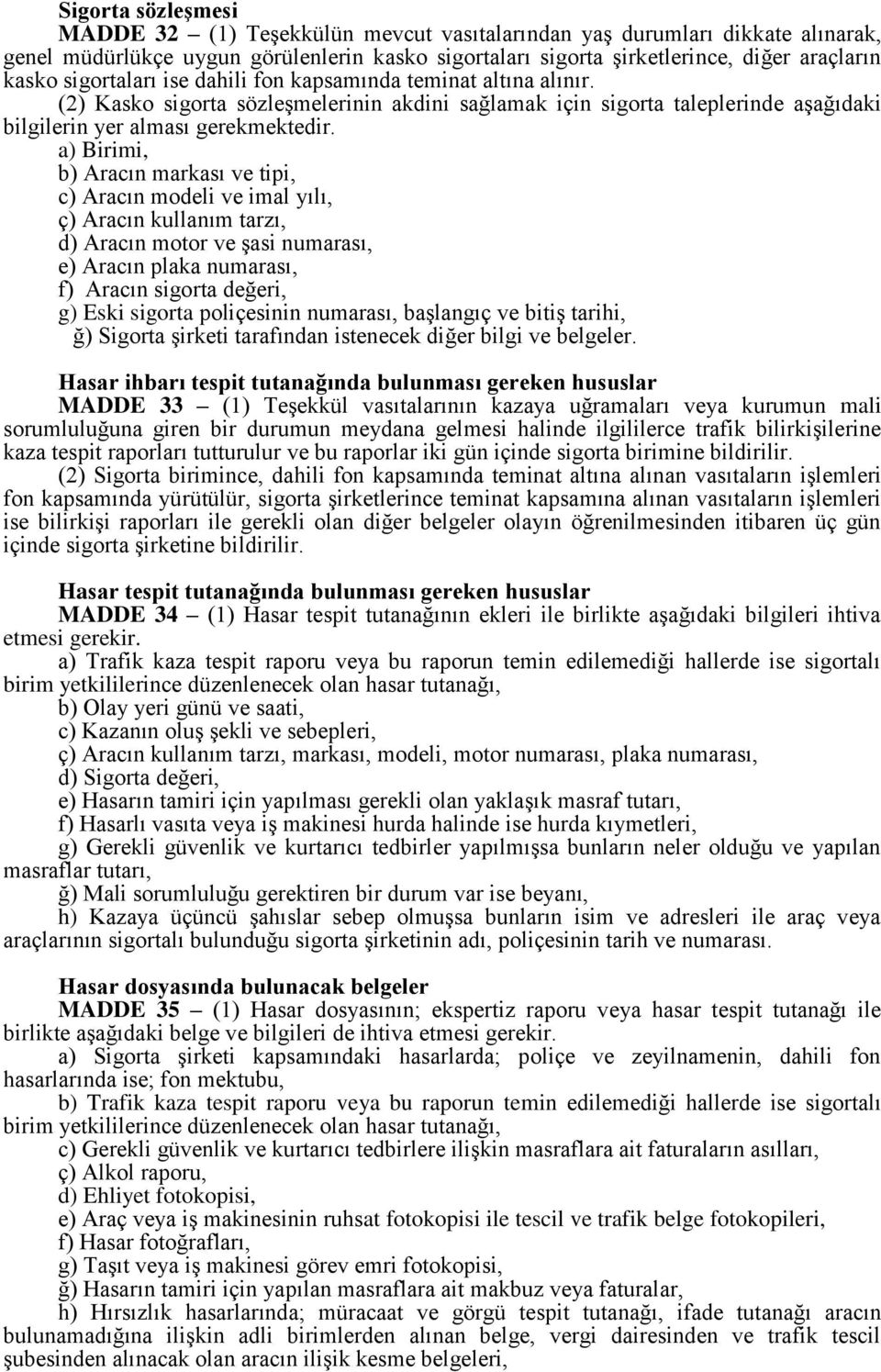 Sigorta sözleşmesi

MADDE 32 – (1) Teşekkülün mevcut vasıtalarından yaş durumları dikkate alınarak, genel müdürlükçe uygun görülenlerin kasko sigortaları sigorta şirketlerince, diğer araçların kasko sigortaları ise dahili fon kapsamında teminat altına alınır.

(2) Kasko sigorta sözleşmelerinin akdini sağlamak için sigorta taleplerinde aşağıdaki bilgilerin yer alması gerekmektedir.

a) Birimi,
b) Aracın markası ve tipi,
c) Aracın modeli ve imal yılı,
ç) Aracın kullanım tarzı,
d) Aracın motor ve şasi numarası,
e) Aracın plaka numarası,
f) Aracın sigorta değeri,
g) Eski sigorta poliçesinin numarası, başlangıç ve bitiş tarihi,
ğ) Sigorta şirketi tarafından istenecek diğer bilgi ve belgeler.

Hasar ihbarı tespit tutanağında bulunması gereken hususlar

MADDE 33 – (1) Teşekkül vasıtalarının kazaya uğramaları veya kurumun mali sorumluluğuna giren bir durumun meydana gelmesi halinde ilgililerce trafik bilirkişilerine kaza tespit raporları tutturulur ve bu raporlar iki gün içinde sigorta birimine bildirilir.

(2) Sigorta birimince, dahili fon kapsamında teminat altına alınan vasıtaların işlemleri fon kapsamında yürütülür, sigorta şirketlerince teminat kapsamına alınan vasıtaların işlemleri ise bilirkişi raporları ile gerekli olan diğer belgeler olayın öğrenilmesinden itibaren üç gün içinde sigorta şirketine bildirilir.

Hasar tespit tutanağında bulunması gereken hususlar

MADDE 34 – (1) Hasar tespit tutanağının ekleri ile birlikte aşağıdaki bilgileri ihtiva etmesi gerekir.

a) Trafik kaza tespit raporu veya bu raporun temin edilemediği hallerde ise sigortalı birim yetkililerince düzenlenecek olan hasar tutanağı,
b) Olay yeri günü ve saati,
c) Kazanın oluş şekli ve sebepleri,
ç) Aracın kullanım tarzı, markası, modeli, motor numarası, plaka numarası,
d) Sigorta değeri,
e) Hasarın tamiri için yapılması gerekli olan yaklaşık masraf tutarı,
f) Hasarlı vasıta veya iş makinesi hurda halinde ise hurda kıymetleri,
g) Gerekli güvenlik ve kurtarıcı tedbirler yapılmışsa bunların neler olduğu ve yapılan masraflar tutarı,
ğ) Mali sorumluluğu gerektiren bir durum var ise beyanı,
h) Kazaya üçüncü şahıslar sebep olmuşsa bunların isim ve adresleri ile araç veya araçlarının sigortalı bulunduğu sigorta şirketinin adı, poliçesinin tarih ve numarası.

Hasar dosyasında bulunacak belgeler

MADDE 35 – (1) Hasar dosyasının; ekspertiz raporu veya hasar tespit tutanağı ile birlikte aşağıdaki belge ve bilgileri de ihtiva etmesi gerekir.

a) Sigorta şirketi kapsamındaki hasarlarda; poliçe ve zeyilnamenin, dahili fon hasarlarında ise; fon mektubu,
b) Trafik kaza tespit raporu veya bu raporun temin edilemediği hallerde ise sigortalı birim yetkililerince düzenlenecek olan hasar tutanağı,
c) Gerekli güvenlik ve kurtarıcı tedbirlere ilişkin masraflara ait faturaların asılları,
ç) Alkol raporu,
d) Ehliyet fotokopisi,
e) Araç veya iş makinesinin ruhsat fotokopisi ile tescil ve trafik belge fotokopileri,
f) Hasar fotoğrafları,
g) Taşıt veya iş makinesi görev emri fotokopisi,
ğ) Hasarın tamiri için yapılan masraflara ait makbuz veya faturalar,
h) Hırsızlık hasarlarında; müracaat ve görgü tespit tutanağı, ifade tutanağı aracın bulunamadığına ilişkin adli birimlerden alınan belge, vergi dairesinden ve trafik tescil şubesinden alınacak olan aracın ilişik kesme belgeleri,